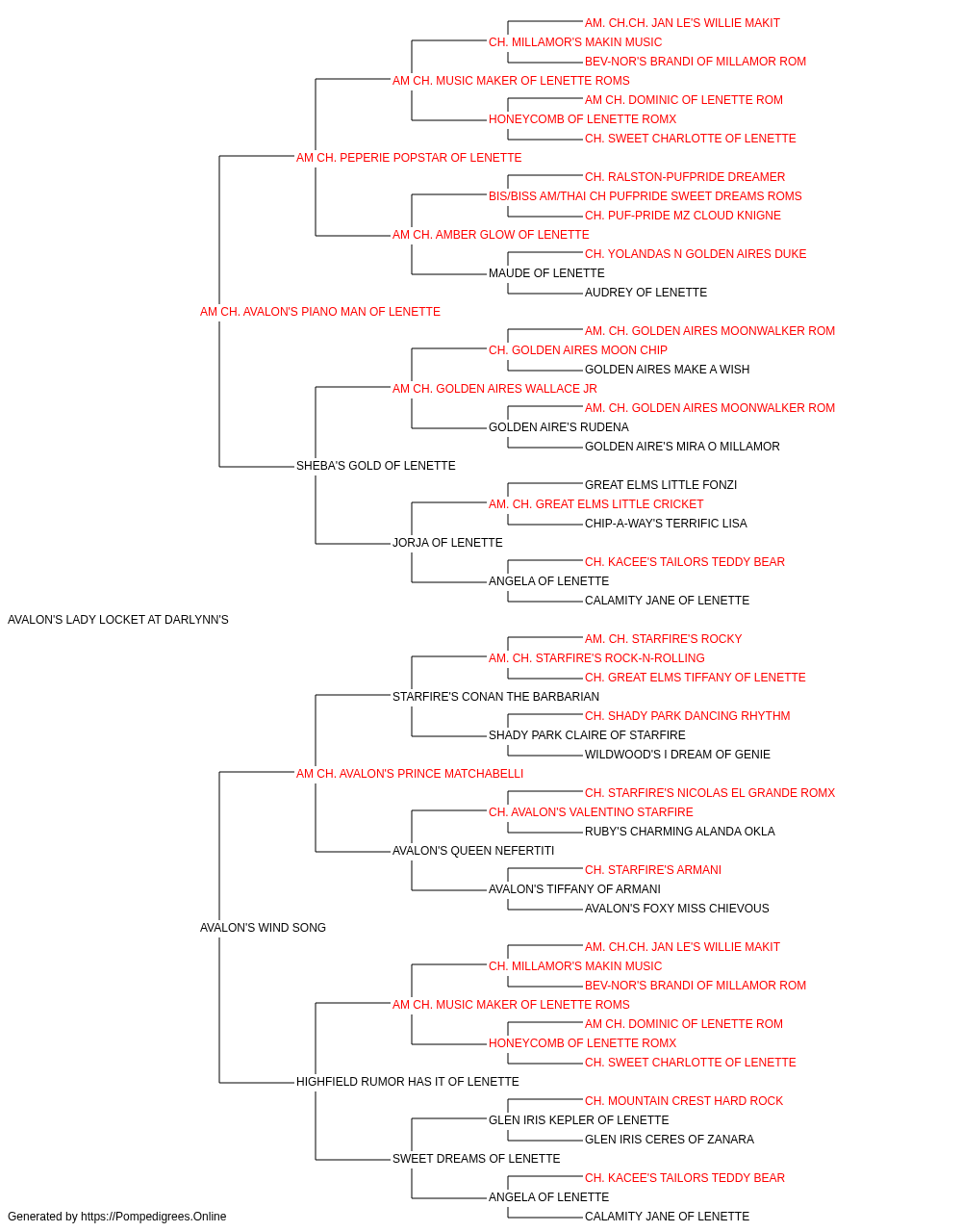 AM. CH.CH. JAN LE'S WILLIE MAKIT
CH. MILLAMOR'S MAKIN MUSIC
BEV-NOR'S BRANDI OF MILLAMOR ROM
AM CH. MUSIC MAKER OF LENETTE ROMS
AM CH. DOMINIC OF LENETTE ROM
HONEYCOMB OF LENETTE ROMX
CH. SWEET CHARLOTTE OF LENETTE
AM CH. PEPERIE POPSTAR OF LENETTE
CH. RALSTON-PUFPRIDE DREAMER
BIS/BISS AM/THAI CH PUFPRIDE SWEET DREAMS ROMS
CH. PUF-PRIDE MZ CLOUD KNIGNE
AM CH. AMBER GLOW OF LENETTE
CH. YOLANDAS N GOLDEN AIRES DUKE
MAUDE OF LENETTE
AUDREY OF LENETTE
AM CH. AVALON'S PIANO MAN OF LENETTE
AM. CH. GOLDEN AIRES MOONWALKER ROM
CH. GOLDEN AIRES MOON CHIP
GOLDEN AIRES MAKE A WISH
AM CH. GOLDEN AIRES WALLACE JR
AM. CH. GOLDEN AIRES MOONWALKER ROM
GOLDEN AIRE'S RUDENA
GOLDEN AIRE'S MIRA O MILLAMOR
SHEBA'S GOLD OF LENETTE
GREAT ELMS LITTLE FONZI
AM. CH. GREAT ELMS LITTLE CRICKET
CHIP-A-WAY'S TERRIFIC LISA
JORJA OF LENETTE
CH. KACEE'S TAILORS TEDDY BEAR
ANGELA OF LENETTE
CALAMITY JANE OF LENETTE
AVALON'S LADY LOCKET AT DARLYNN'S
AM. CH. STARFIRE'S ROCKY
AM. CH. STARFIRE'S ROCK-N-ROLLING
CH. GREAT ELMS TIFFANY OF LENETTE
STARFIRE'S CONAN THE BARBARIAN
CH. SHADY PARK DANCING RHYTHM
SHADY PARK CLAIRE OF STARFIRE
WILDWOOD'S I DREAM OF GENIE
AM CH. AVALON'S PRINCE MATCHABELLI
CH. STARFIRE'S NICOLAS EL GRANDE ROMX
CH. AVALON'S VALENTINO STARFIRE
RUBY'S CHARMING ALANDA OKLA
AVALON'S QUEEN NEFERTITI
CH. STARFIRE'S ARMANI
AVALON'S TIFFANY OF ARMANI
AVALON'S FOXY MISS CHIEVOUS
AVALON'S WIND SONG
AM. CH.CH. JAN LE'S WILLIE MAKIT
CH. MILLAMOR'S MAKIN MUSIC
BEV-NOR'S BRANDI OF MILLAMOR ROM
AM CH. MUSIC MAKER OF LENETTE ROMS
AM CH. DOMINIC OF LENETTE ROM
HONEYCOMB OF LENETTE ROMX
CH. SWEET CHARLOTTE OF LENETTE
HIGHFIELD RUMOR HAS IT OF LENETTE
CH. MOUNTAIN CREST HARD ROCK
GLEN IRIS KEPLER OF LENETTE
GLEN IRIS CERES OF ZANARA
SWEET DREAMS OF LENETTE
CH. KACEE'S TAILORS TEDDY BEAR
ANGELA OF LENETTE
CALAMITY JANE OF LENETTE
Generated by https://Pompedigrees.Online